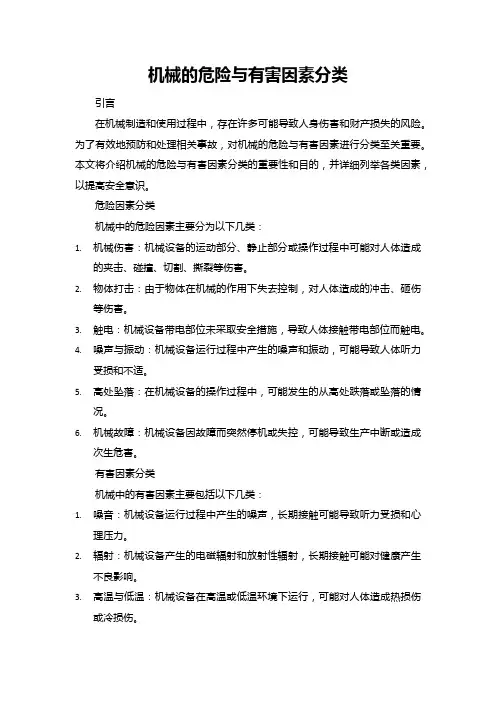 机械的危险与有害因素分类

引言

在机械制造和使用过程中，存在许多可能导致人身伤害和财产损失的风险。为了有效地预防和处理相关事故，对机械的危险与有害因素进行分类至关重要。本文将介绍机械的危险与有害因素分类的重要性和目的，并详细列举各类因素，以提高安全意识。

危险因素分类

机械中的危险因素主要分为以下几类：

1. 机械伤害：机械设备的运动部分、静止部分或操作过程中可能对人体造成的夹击、碰撞、切割、撕裂等伤害。
2. 物体打击：由于物体在机械的作用下失去控制，对人体造成的冲击、砸伤等伤害。
3. 触电：机械设备带电部位未采取安全措施，导致人体接触带电部位而触电。
4. 噪声与振动：机械设备运行过程中产生的噪声和振动，可能导致人体听力受损和不适。
5. 高处坠落：在机械设备的操作过程中，可能发生的从高处跌落或坠落的情况。
6. 机械故障：机械设备因故障而突然停机或失控，可能导致生产中断或造成次生危害。

有害因素分类

机械中的有害因素主要包括以下几类：

1. 噪音：机械设备运行过程中产生的噪声，长期接触可能导致听力受损和心理压力。
2. 辐射：机械设备产生的电磁辐射和放射性辐射，长期接触可能对健康产生不良影响。
3. 高温与低温：机械设备在高温或低温环境下运行，可能对人体造成热损伤或冷损伤。